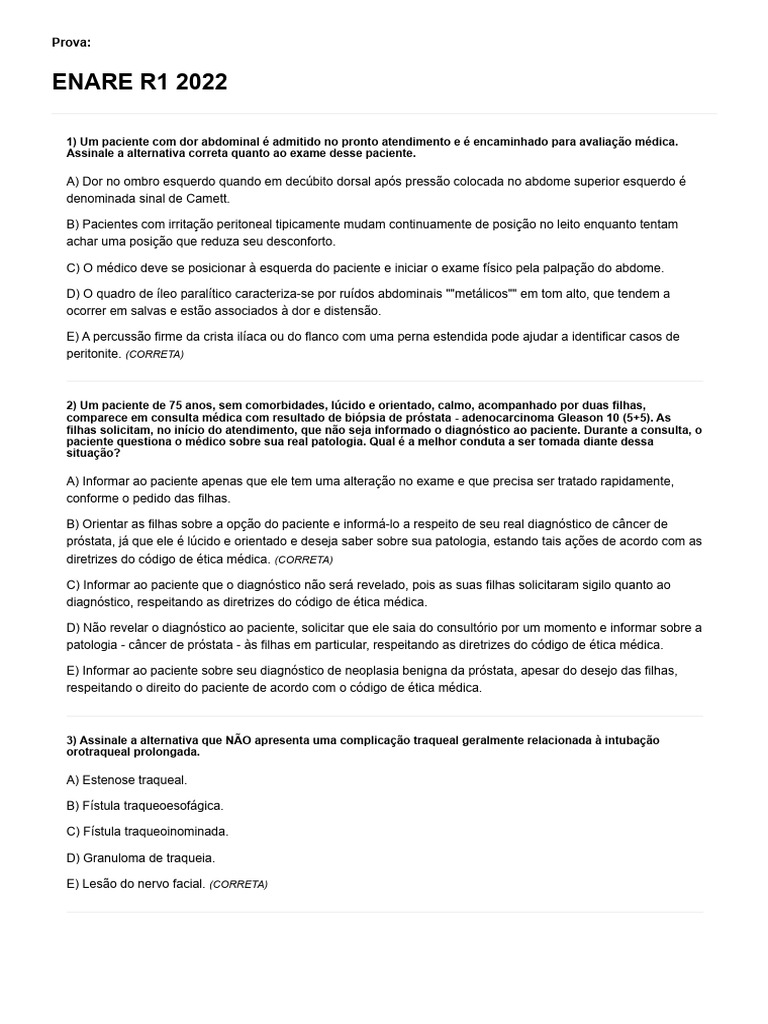 Prova:

ENARE R1 2022

1) Um paciente com dor abdominal é admitido no pronto atendimento e é encaminhado para avaliação médica. Assinale a alternativa correta quanto ao exame desse paciente.

A) Dor no ombro esquerdo quando em decúbito dorsal após pressão colocada no abdome superior esquerdo é denominada sinal de Camett.

B) Pacientes com irritação peritoneal tipicamente mudam continuamente de posição no leito enquanto tentam achar uma posição que reduza seu desconforto.

C) O médico deve se posicionar à esquerda do paciente e iniciar o exame físico pela palpação do abdome.

D) O quadro de íleo paralítico caracteriza-se por ruídos abdominais ""metálicos"" em tom alto, que tendem a ocorrer em salvas e estão associados à dor e distensão.

E) A percussão firme da crista ilíaca ou do flanco com uma perna estendida pode ajudar a identificar casos de peritonite. (CORRETA)

2) Um paciente de 75 anos, sem comorbidades, lúcido e orientado, calmo, acompanhado por duas filhas, comparece em consulta médica com resultado de biópsia de próstata - adenocarcinoma Gleason 10 (5+5). As filhas solicitam, no início do atendimento, que não seja informado o diagnóstico ao paciente. Durante a consulta, o paciente questiona o médico sobre sua real patologia. Qual é a melhor conduta a ser tomada diante dessa situação?

A) Informar ao paciente apenas que ele tem uma alteração no exame e que precisa ser tratado rapidamente, conforme o pedido das filhas.

B) Orientar as filhas sobre a opção do paciente e informá-lo a respeito de seu real diagnóstico de câncer de próstata, já que ele é lúcido e orientado e deseja saber sobre sua patologia, estando tais ações de acordo com as diretrizes do código de ética médica. (CORRETA)

C) Informar ao paciente que o diagnóstico não será revelado, pois as suas filhas solicitaram sigilo quanto ao diagnóstico, respeitando as diretrizes do código de ética médica.

D) Não revelar o diagnóstico ao paciente, solicitar que ele saia do consultório por um momento e informar sobre a patologia - câncer de próstata - às filhas em particular, respeitando as diretrizes do código de ética médica.

E) Informar ao paciente sobre seu diagnóstico de neoplasia benigna da próstata, apesar do desejo das filhas, respeitando o direito do paciente de acordo com o código de ética médica.

3) Assinale a alternativa que NÃO apresenta uma complicação traqueal geralmente relacionada à intubação orotraqueal prolongada.

A) Estenose traqueal.

B) Fístula traqueoesofágica.

C) Fístula traqueoinominada.

D) Granuloma de traqueia.

E) Lesão do nervo facial. (CORRETA)